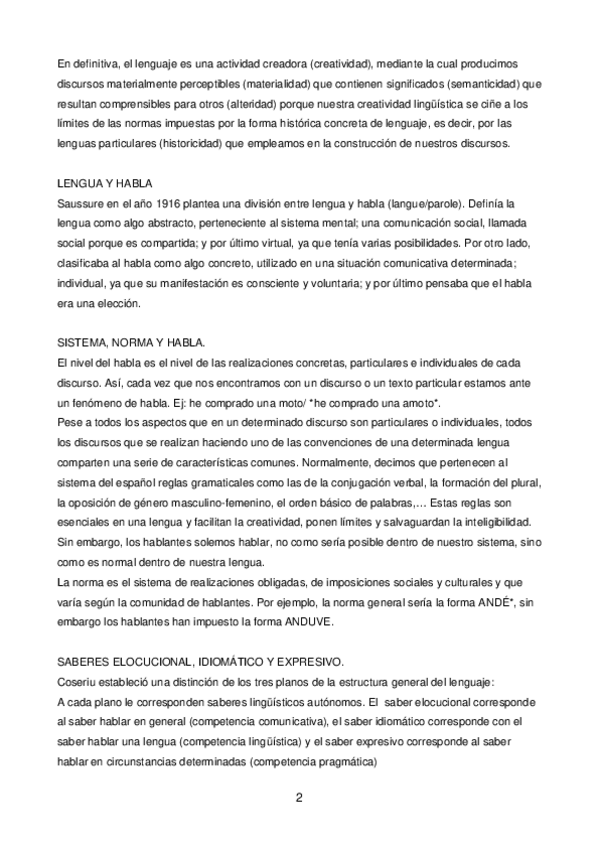 En definitiva, el lenguaje es una actividad creadora (creatividad), mediante la cual producimos discursos materialmente perceptibles (materialidad) que contienen significados (semanticidad) que resultan comprensibles para otros (alteridad) porque nuestra creatividad lingüística se ciñe a los límites de las normas impuestas por la forma histórica concreta de lenguaje, es decir, por las lenguas particulares (historicidad) que empleamos en la construcción de nuestros discursos.

LENGUA Y HABLA
Saussure en el año 1916 plantea una división entre lengua y habla (langue/parole). Definía la lengua como algo abstracto, perteneciente al sistema mental; una comunicación social, llamada social porque es compartida; y por último virtual, ya que tenía varias posibilidades. Por otro lado, clasificaba al habla como algo concreto, utilizado en una situación comunicativa determinada; individual, ya que su manifestación es consciente y voluntaria; y por último pensaba que el habla era una elección.

SISTEMA, NORMA Y HABLA.
El nivel del habla es el nivel de las realizaciones concretas, particulares e individuales de cada discurso. Así, cada vez que nos encontramos con un discurso o un texto particular estamos ante un fenómeno de habla. Ej: he comprado una moto/ *he comprado una amoto*.
Pese a todos los aspectos que en un determinado discurso son particulares o individuales, todos los discursos que se realizan haciendo uno de las convenciones de una determinada lengua comparten una serie de características comunes. Normalmente, decimos que pertenecen al sistema del español reglas gramaticales como las de la conjugación verbal, la formación del plural, la oposición de género masculino-femenino, el orden básico de palabras,… Estas reglas son esenciales en una lengua y facilitan la creatividad, ponen límites y salvaguardan la inteligibilidad. Sin embargo, los hablantes solemos hablar, no como sería posible dentro de nuestro sistema, sino como es normal dentro de nuestra lengua.
La norma es el sistema de realizaciones obligadas, de imposiciones sociales y culturales y que varía según la comunidad de hablantes. Por ejemplo, la norma general sería la forma ANDÉ*, sin embargo los hablantes han impuesto la forma ANDUVE.

SABERES ELOCUCIONAL, IDIOMÁTICO Y EXPRESIVO.
Coseriu estableció una distinción de los tres planos de la estructura general del lenguaje:
A cada plano le corresponden saberes lingüísticos autónomos. El saber elocucional corresponde al saber hablar en general (competencia comunicativa), el saber idiomático corresponde con el saber hablar una lengua (competencia lingüística) y el saber expresivo corresponde al saber hablar en circunstancias determinadas (competencia pragmática)

2